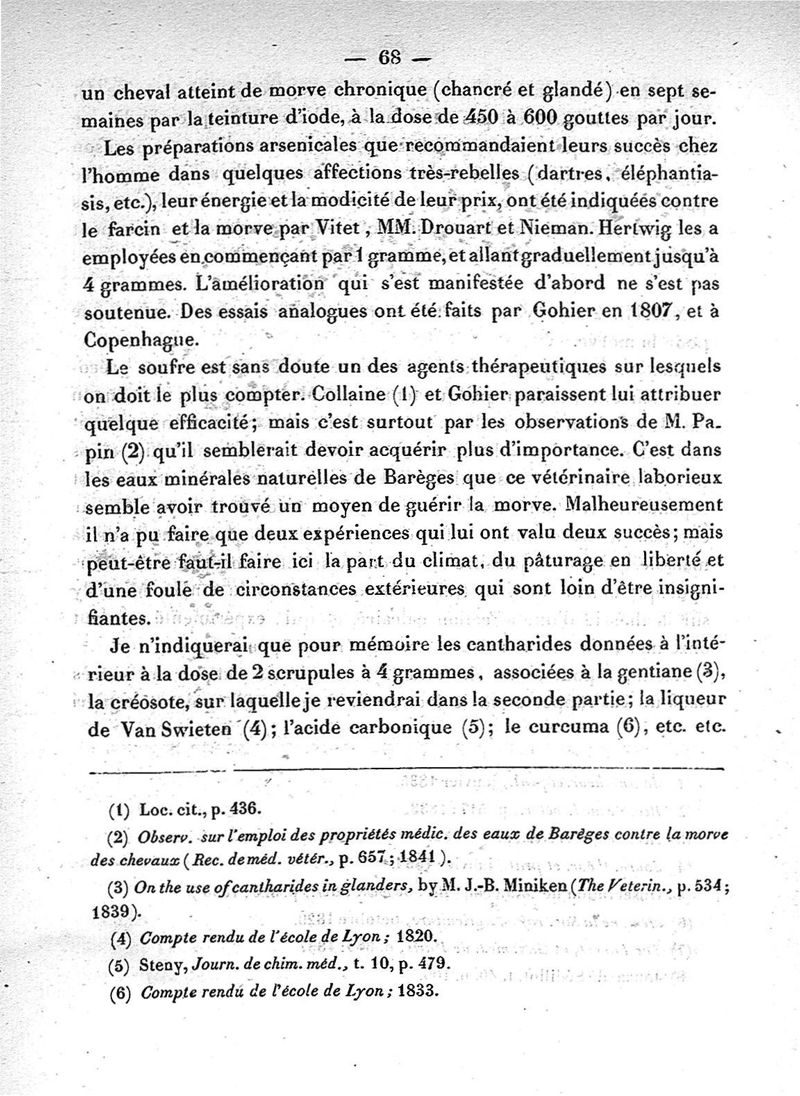 — 68 —

un cheval atteint de morve chronique (chancré et glandé) en sept semaines par la teinture d'iode, à la dose de 450 à 600 gouttes par jour.

Les préparations arsenicales que recommandaient leurs succès chez l'homme dans quelques affections très-rebelles (dartres, éléphantiasis, etc.), leur énergie et la modicité de leur prix, ont été indiquées contre le farcin et la morve par Vitet, MM. Drouart et Nieman. Hertwig les a employées en commençant par 1 gramme, et allant graduellement jusqu'à 4 grammes. L'amélioration qui s'est manifestée d'abord ne s'est pas soutenue. Des essais analogues ont été faits par Gohier en 1807, et à Copenhague.

Le soufre est sans doute un des agents thérapeutiques sur lesquels on doit le plus compter. Collaine (1) et Gohier paraissent lui attribuer quelque efficacité; mais c'est surtout par les observations de M. Papin (2) qu'il semblerait devoir acquérir plus d'importance. C'est dans les eaux minérales naturelles de Barèges que ce vétérinaire laborieux semble avoir trouvé un moyen de guérir la morve. Malheureusement il n'a pu faire que deux expériences qui lui ont valu deux succès; mais peut-être faut-il faire ici la part du climat, du pâturage en liberté et d'une foule de circonstances extérieures qui sont loin d'être insignifiantes.

Je n'indiquerai que pour mémoire les cantharides données à l'intérieur à la dose de 2 scrupules à 4 grammes, associées à la gentiane (3), la créosote, sur laquelle je reviendrai dans la seconde partie; la liqueur de Van Swieten (4); l'acide carbonique (5); le curcuma (6), etc. etc.

(1) Loc. cit., p. 436.

(2) Observ. sur l'emploi des propriétés médic. des eaux de Barèges contre la morve des chevaux (Rec. de méd. vétér., p. 657; 1841).

(3) On the use of cantharides in glanders, by M. J.-B. Miniken (The Veterin., p. 534; 1839).

(4) Compte rendu de l'école de Lyon; 1820.

(5) Steny, Journ. de chim. méd., t. 10, p. 479.

(6) Compte rendu de l'école de Lyon; 1833.